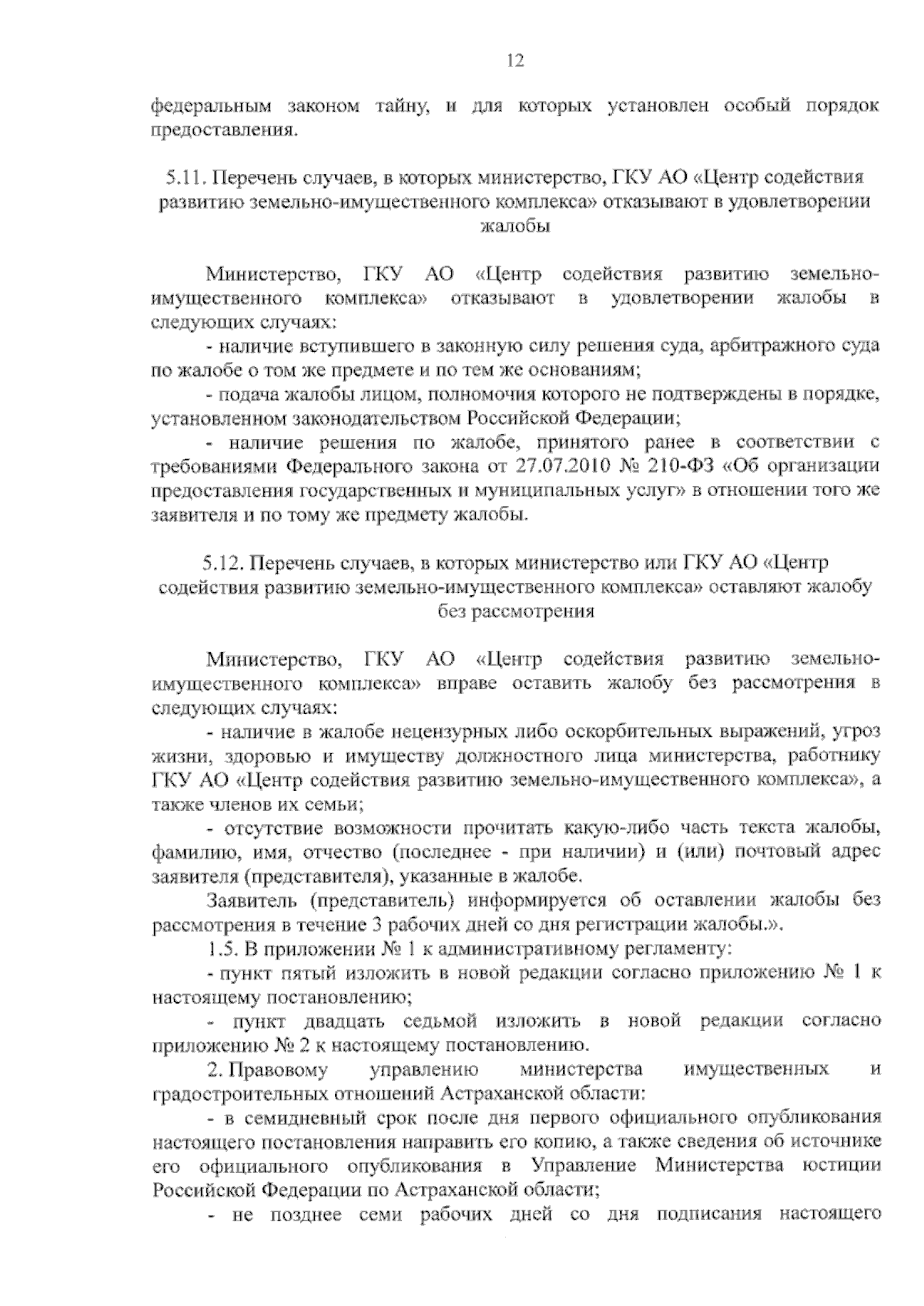 12

федеральным законом тайну, и для которых установлен особый порядок предоставления.

5.11. Перечень случаев, в которых министерство, ГКУ АО «Центр содействия развитию земельно-имущественного комплекса» отказывают в удовлетворении жалобы

Министерство, ГКУ АО «Центр содействия развитию земельно-имущественного комплекса» отказывают в удовлетворении жалобы в следующих случаях:

- наличие вступившего в законную силу решения суда, арбитражного суда по жалобе о том же предмете и по тем же основаниям;

- подача жалобы лицом, полномочия которого не подтверждены в порядке, установленном законодательством Российской Федерации;

- наличие решения по жалобе, принятого ранее в соответствии с требованиями Федерального закона от 27.07.2010 № 210-ФЗ «Об организации предоставления государственных и муниципальных услуг» в отношении того же заявителя и по тому же предмету жалобы.

5.12. Перечень случаев, в которых министерство или ГКУ АО «Центр содействия развитию земельно-имущественного комплекса» оставляют жалобу без рассмотрения

Министерство, ГКУ АО «Центр содействия развитию земельно-имущественного комплекса» вправе оставить жалобу без рассмотрения в следующих случаях:

- наличие в жалобе нецензурных либо оскорбительных выражений, угроз жизни, здоровью и имуществу должностного лица министерства, работнику ГКУ АО «Центр содействия развитию земельно-имущественного комплекса», а также членов их семьи;

- отсутствие возможности прочитать какую-либо часть текста жалобы, фамилию, имя, отчество (последнее - при наличии) и (или) почтовый адрес заявителя (представителя), указанные в жалобе.

Заявитель (представитель) информируется об оставлении жалобы без рассмотрения в течение 3 рабочих дней со дня регистрации жалобы.».

1.5. В приложении № 1 к административному регламенту:

- пункт пятый изложить в новой редакции согласно приложению № 1 к настоящему постановлению;

- пункт двадцать седьмой изложить в новой редакции согласно приложению № 2 к настоящему постановлению.

2. Правовому управлению министерства имущественных и градостроительных отношений Астраханской области:

- в семидневный срок после дня первого официального опубликования настоящего постановления направить его копию, а также сведения об источнике его официального опубликования в Управление Министерства юстиции Российской Федерации по Астраханской области;

- не позднее семи рабочих дней со дня подписания настоящего